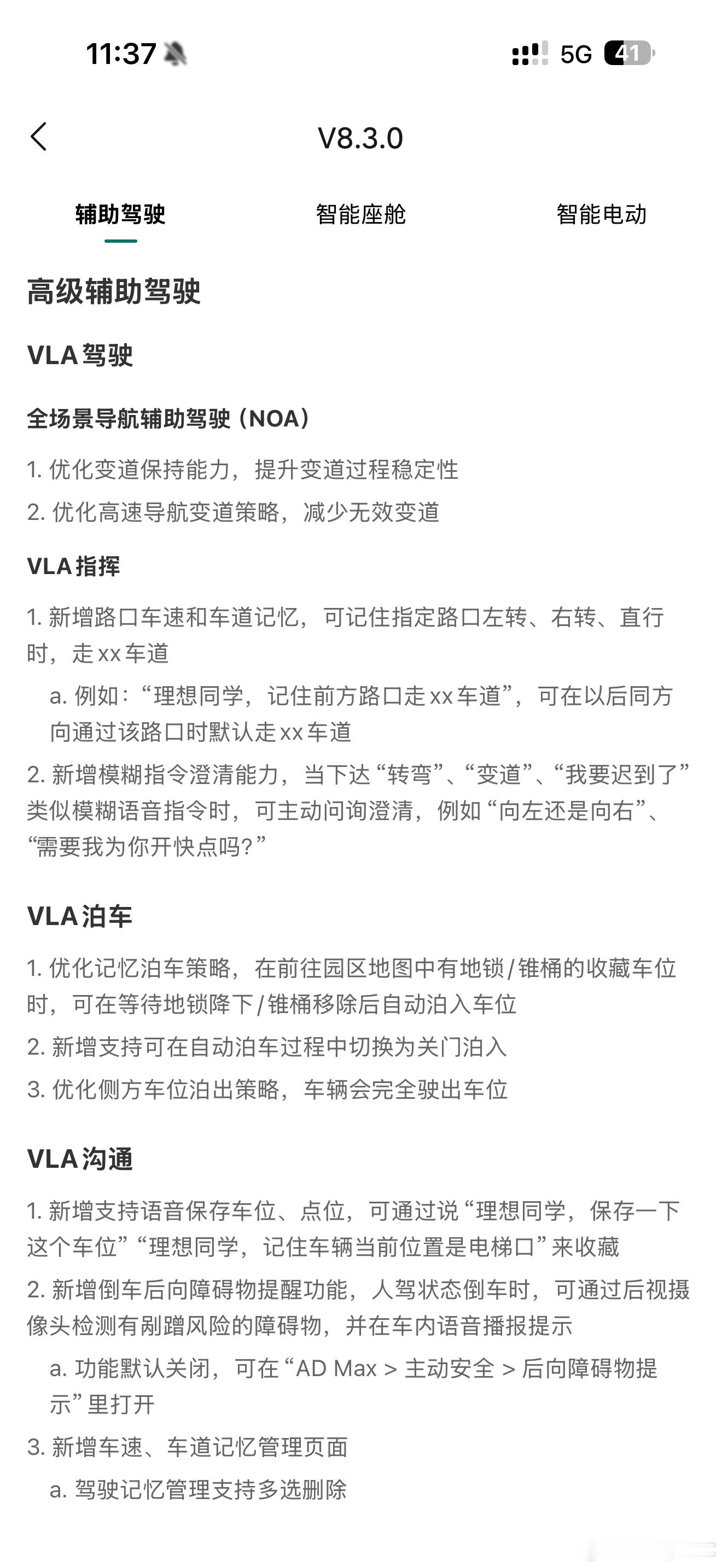 11:37

5G 41

V8.3.0

辅助驾驶 智能座舱 智能电动

高级辅助驾驶

VLA 驾驶

全场景导航辅助驾驶（NOA）

1. 优化变道保持能力，提升变道过程稳定性

2. 优化高速导航变道策略，减少无效变道

VLA 指挥

1. 新增路口车速和车道记忆，可记住指定路口左转、右转、直行时，走 xx 车道

a. 例如：“理想同学，记住前方路口走 xx 车道”，可在以后同方向通过该路口时默认走 xx 车道

2. 新增模糊指令澄清能力，当下达“转弯”、“变道”、“我要迟到了”类似模糊语音指令时，可主动问询澄清，例如“向左还是向右”、“需要我为你开快点吗？”

VLA 泊车

1. 优化记忆泊车策略，在前往园区地图中有地锁/锥桶的收藏车位时，可在等待地锁降下/锥桶移除后自动泊入车位

2. 新增支持可在自动泊车过程中切换为关门泊入

3. 优化侧方车位泊出策略，车辆会完全驶出车位

VLA 沟通

1. 新增支持语音保存车位、点位，可通过说“理想同学，保存一下这个车位”“理想同学，记住车辆当前位置是电梯口”来收藏

2. 新增倒车后向障碍物提醒功能，人驾状态倒车时，可通过后视摄像头检测有剐蹭风险的障碍物，并在车内语音播报提示

a. 功能默认关闭，可在“AD Max > 主动安全 > 后向障碍物提示”里打开

3. 新增车速、车道记忆管理页面

a. 驾驶记忆管理支持多选删除